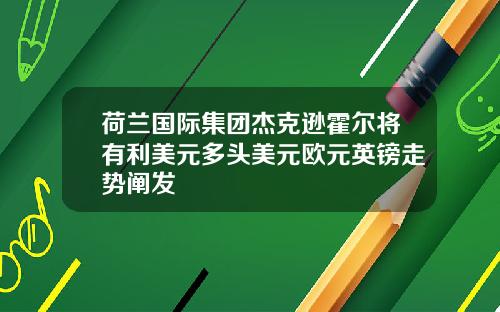 荷兰国际集团杰克逊霍尔将有利美元多头美元欧元英镑走势阐发